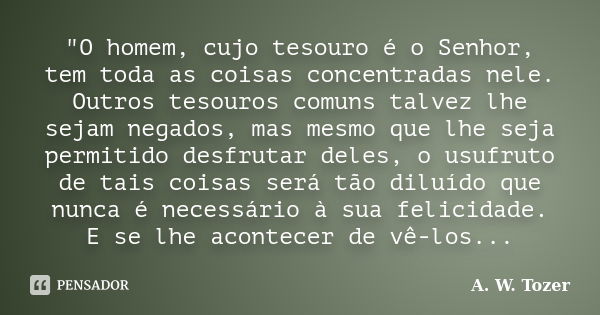 "O homem, cujo tesouro é o Senhor, tem toda as coisas concentradas nele. Outros tesouros comuns talvez lhe sejam negados, mas mesmo que lhe seja permitido desfrutar deles, o usufruto de tais coisas será tão diluído que nunca é necessário à sua felicidade. E se lhe acontecer de vê-los...

PENSADOR

A. W. Tozer